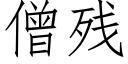 僧残